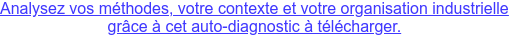 Analysez vos méthodes, votre contexte et votre organisation industrielle grâce à cet auto-diagnostic à télécharger.